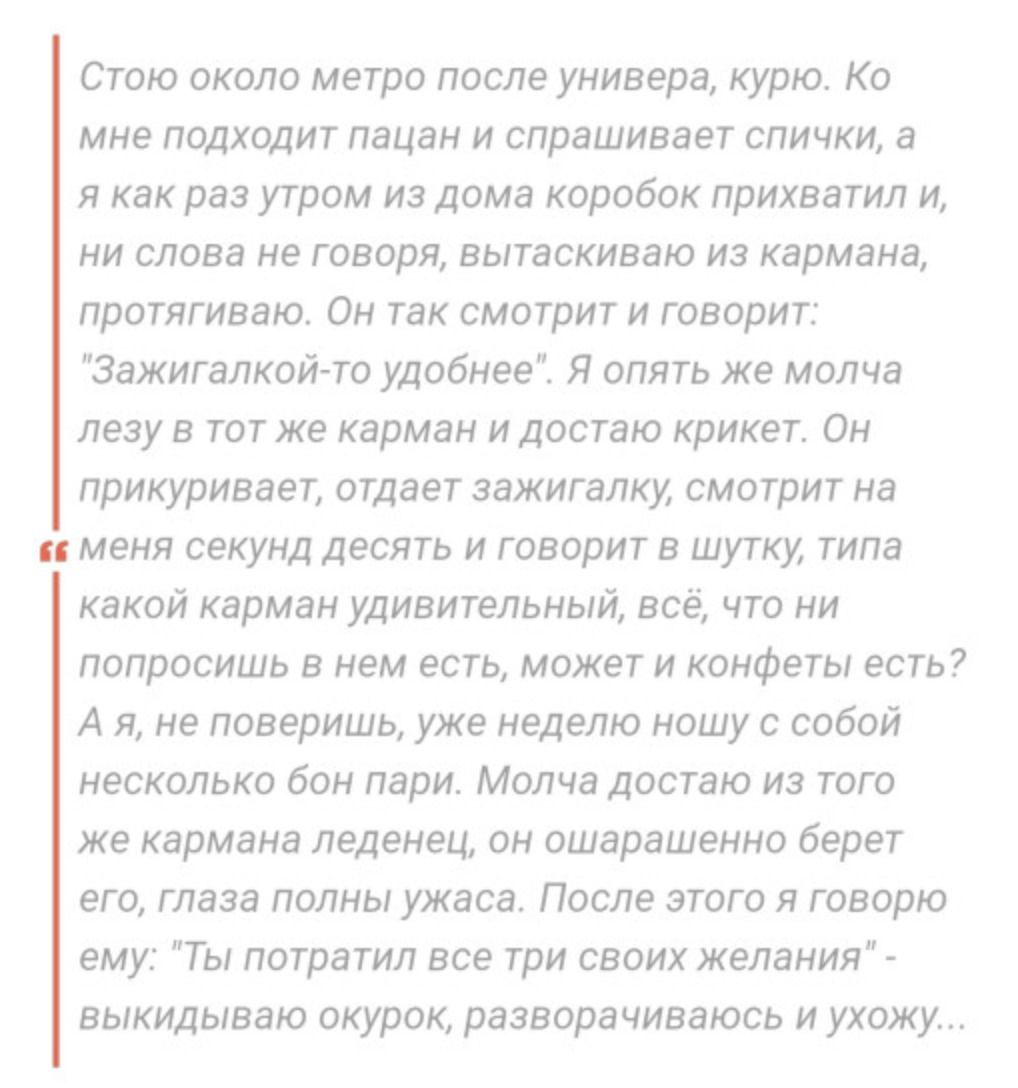 Стою около метро после универа, курю. Ко мне подходит пацан и спрашивает спички, а я как раз утром из дома коробок прихватил и, ни слова не говоря, вытаскиваю из кармана, протягиваю. Он так смотрит и говорит: "Зажигалкой-то удобнее". Я опять же молча лезу в тот же карман и достаю крикет. Он прикуривает, отдает зажигалку, смотрит на меня секунд десять и говорит в шутку, типа какой карман удивительный, всё, что ни попросишь в нем есть, может и конфеты есть? А я, не поверишь, уже неделю ношу с собой несколько бон пари. Молча достаю из того же кармана леденец, он ошарашенно берет его, глаза полны ужаса. После этого я говорю ему: "Ты потратил все три своих желания" - выкидываю окурок, разворачиваюсь и ухожу...